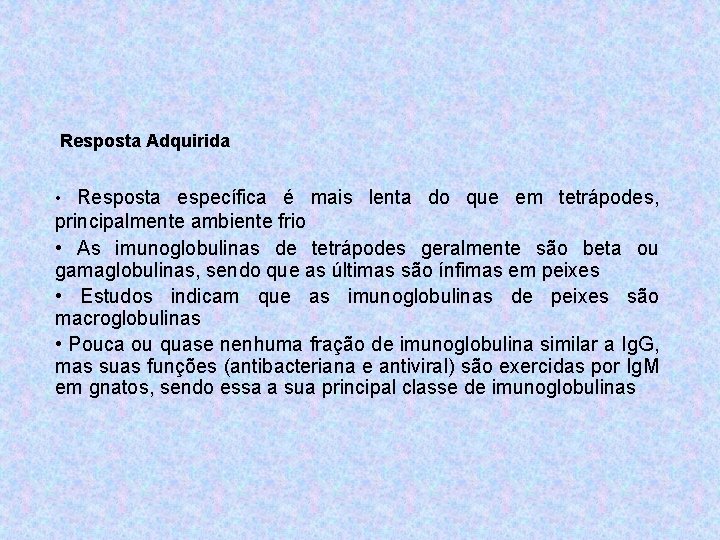 Resposta Adquirida

• Resposta específica é mais lenta do que em tetrápodes, principalmente ambiente frio

• As imunoglobulinas de tetrápodes geralmente são beta ou gamaglobulinas, sendo que as últimas são ínfimas em peixes

• Estudos indicam que as imunoglobulinas de peixes são macroglobulinas

• Pouca ou quase nenhuma fração de imunoglobulina similar a IgG, mas suas funções (antibacteriana e antiviral) são exercidas por IgM em gnatos, sendo essa a sua principal classe de imunoglobulinas